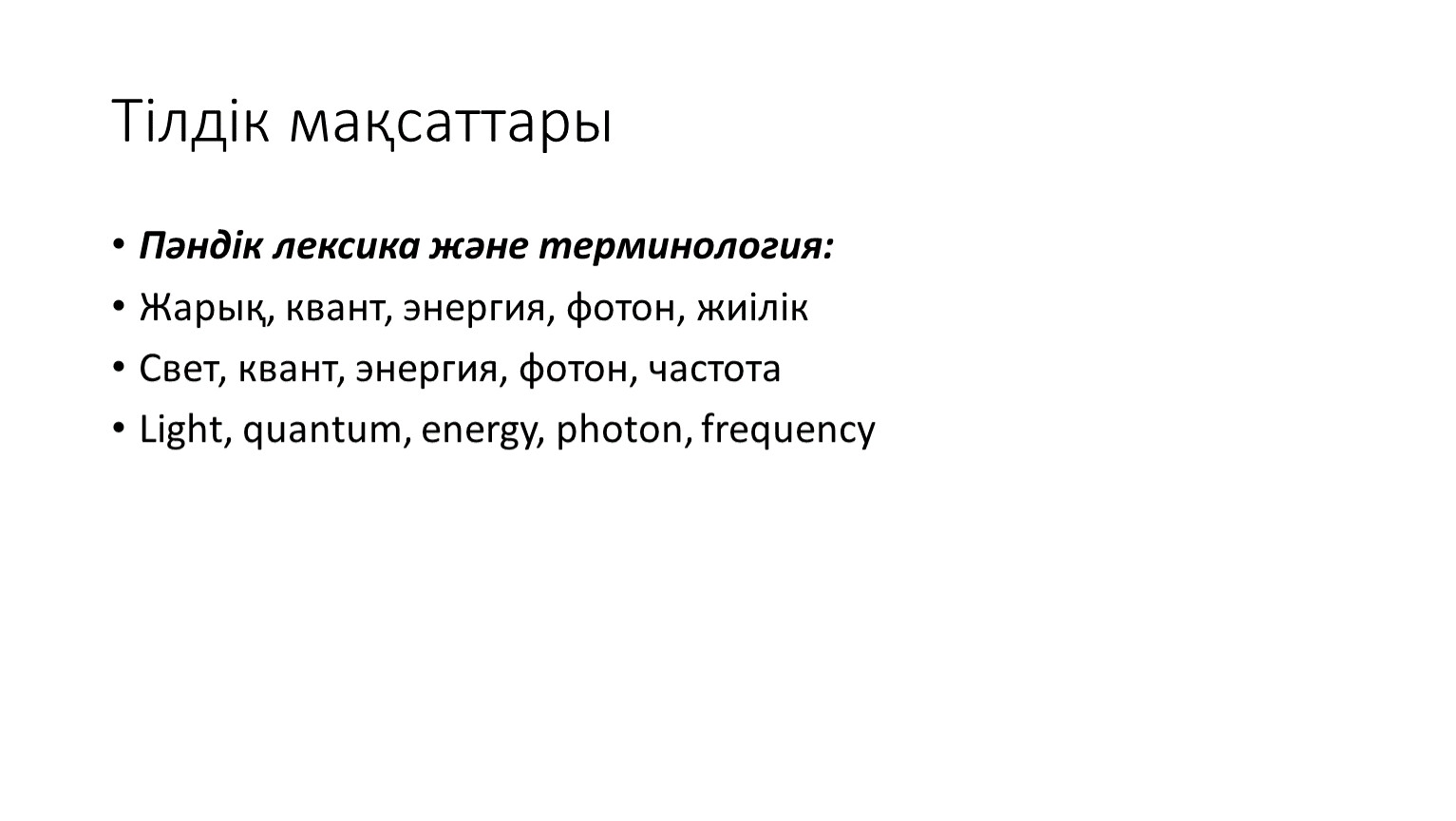 Тілдік мақсаттары

• Пәндік лексика және терминология:
• Жарық, квант, энергия, фотон, жиілік
• Свет, квант, энергия, фотон, частота
• Light, quantum, energy, photon, frequency